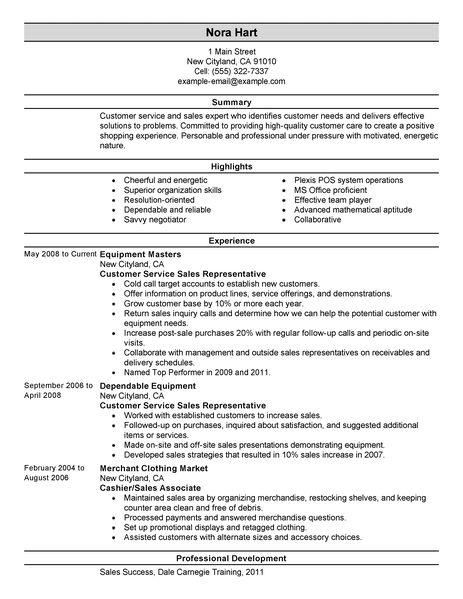 Nora Hart

1 Main Street
New Cityland, CA 91010
Cell: (555) 322-7337
example-email@example.com

Summary

Customer service and sales expert who identifies customer needs and delivers effective solutions to problems. Committed to providing high-quality customer care to create a positive shopping experience. Personable and professional under pressure with motivated, energetic nature.

Highlights

- Cheerful and energetic
- Superior organization skills
- Resolution-oriented
- Dependable and reliable
- Savvy negotiator

- Plexis POS system operations
- MS Office proficient
- Effective team player
- Advanced mathematical aptitude
- Collaborative

Experience

May 2008 to Current
Equipment Masters
New Cityland, CA
Customer Service Sales Representative
- Cold call target accounts to establish new customers.
- Offer information on product lines, service offerings, and demonstrations.
- Grow customer base by 10% or more each year.
- Return sales inquiry calls and determine how we can help the potential customer with equipment needs.
- Increase post-sale purchases 20% with regular follow-up calls and periodic on-site visits.
- Collaborate with management and outside sales representatives on receivables and delivery schedules.
- Named Top Performer in 2009 and 2011.

September 2006 to April 2008
Dependable Equipment
New Cityland, CA
Customer Service Sales Representative
- Worked with established customers to increase sales.
- Followed-up on purchases, inquired about satisfaction, and suggested additional items or services.
- Made on-site and off-site sales presentations demonstrating equipment.
- Developed sales strategies that resulted in 10% sales increase in 2007.

February 2004 to August 2006
Merchant Clothing Market
New Cityland, CA
Cashier/Sales Associate
- Maintained sales area by organizing merchandise, restocking shelves, and keeping counter area clean and free of debris.
- Processed payments and answered merchandise questions.
- Set up promotional displays and retagged clothing.
- Assisted customers with alternate sizes and accessory choices.

Professional Development

Sales Success, Dale Carnegie Training, 2011